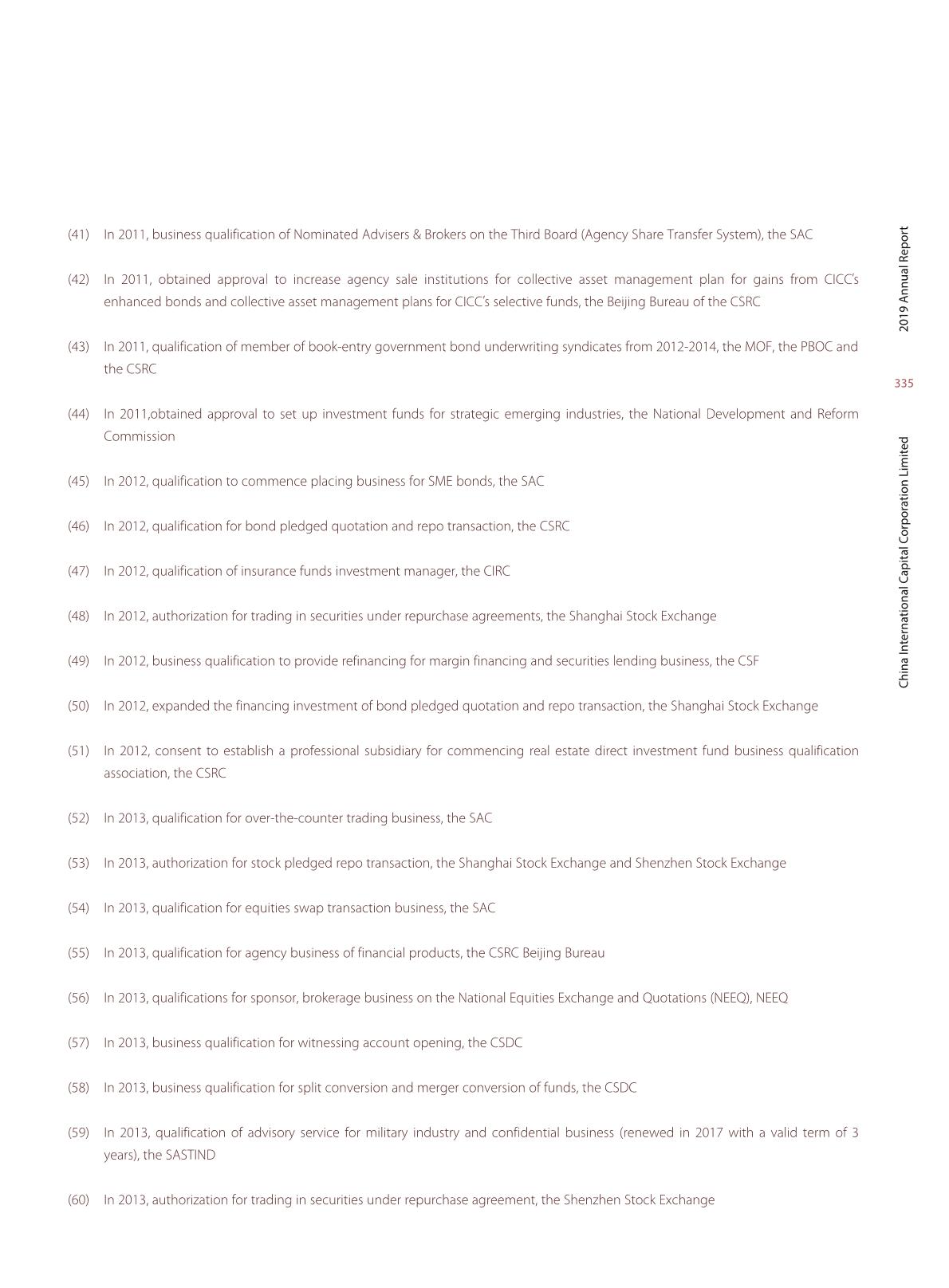 (41) In 2011, business qualification of Nominated Advisers & Brokers on the Third Board (Agency Share Transfer System), the SAC

(42) In 2011, obtained approval to increase agency sale institutions for collective asset management plan for gains from CICC's enhanced bonds and collective asset management plans for CICC's selective funds, the Beijing Bureau of the CSRC

(43) In 2011, qualification of member of book-entry government bond underwriting syndicates from 2012-2014, the MOF, the PBOC and the CSRC

(44) In 2011,obtained approval to set up investment funds for strategic emerging industries, the National Development and Reform Commission

(45) In 2012, qualification to commence placing business for SME bonds, the SAC

(46) In 2012, qualification for bond pledged quotation and repo transaction, the CSRC

(47) In 2012, qualification of insurance funds investment manager, the CIRC

(48) In 2012, authorization for trading in securities under repurchase agreements, the Shanghai Stock Exchange

(49) In 2012, business qualification to provide refinancing for margin financing and securities lending business, the CSF

(50) In 2012, expanded the financing investment of bond pledged quotation and repo transaction, the Shanghai Stock Exchange

(51) In 2012, consent to establish a professional subsidiary for commencing real estate direct investment fund business qualification association, the CSRC

(52) In 2013, qualification for over-the-counter trading business, the SAC

(53) In 2013, authorization for stock pledged repo transaction, the Shanghai Stock Exchange and Shenzhen Stock Exchange

(54) In 2013, qualification for equities swap transaction business, the SAC

(55) In 2013, qualification for agency business of financial products, the CSRC Beijing Bureau

(56) In 2013, qualifications for sponsor, brokerage business on the National Equities Exchange and Quotations (NEEQ), NEEQ

(57) In 2013, business qualification for witnessing account opening, the CSDC

(58) In 2013, business qualification for split conversion and merger conversion of funds, the CSDC

(59) In 2013, qualification of advisory service for military industry and confidential business (renewed in 2017 with a valid term of 3 years), the SASTIND

(60) In 2013, authorization for trading in securities under repurchase agreement, the Shenzhen Stock Exchange

2019 Annual Report

335

China International Capital Corporation Limited